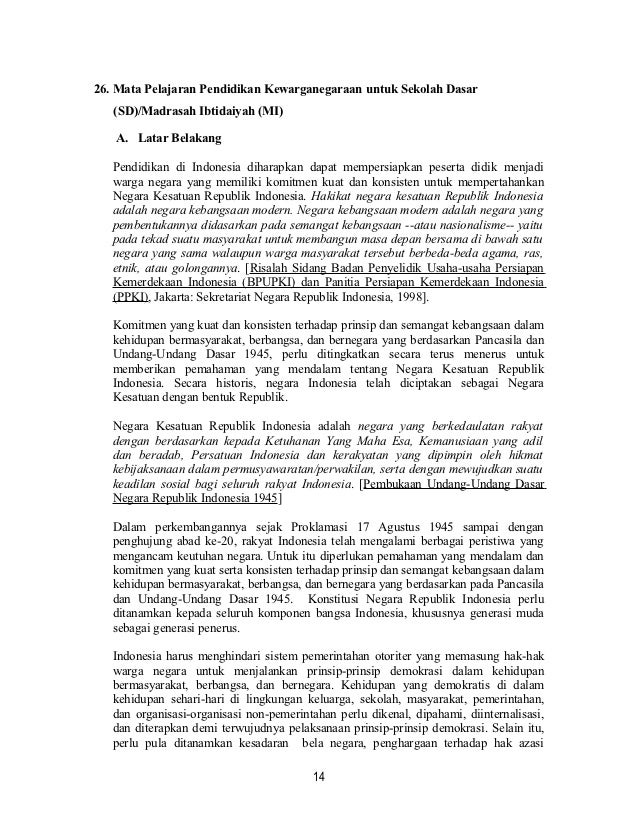 26. Mata Pelajaran Pendidikan Kewarganegaraan untuk Sekolah Dasar (SD)/Madrasah Ibtidaiyah (MI)

A. Latar Belakang

Pendidikan di Indonesia diharapkan dapat mempersiapkan peserta didik menjadi warga negara yang memiliki komitmen kuat dan konsisten untuk mempertahankan Negara Kesatuan Republik Indonesia. Hakikat negara kesatuan Republik Indonesia adalah negara kebangsaan modern. Negara kebangsaan modern adalah negara yang pembentukannya didasarkan pada semangat kebangsaan --atau nasionalisme-- yaitu pada tekad suatu masyarakat untuk membangun masa depan bersama di bawah satu negara yang sama walaupun warga masyarakat tersebut berbeda-beda agama, ras, etnik, atau golongannya. [Risalah Sidang Badan Penyelidik Usaha-usaha Persiapan Kemerdekaan Indonesia (BPUPKI) dan Panitia Persiapan Kemerdekaan Indonesia (PPKI), Jakarta: Sekretariat Negara Republik Indonesia, 1998].

Komitmen yang kuat dan konsisten terhadap prinsip dan semangat kebangsaan dalam kehidupan bermasyarakat, berbangsa, dan bernegara yang berdasarkan Pancasila dan Undang-Undang Dasar 1945, perlu ditingkatkan secara terus menerus untuk memberikan pemahaman yang mendalam tentang Negara Kesatuan Republik Indonesia. Secara historis, negara Indonesia telah diciptakan sebagai Negara Kesatuan dengan bentuk Republik.

Negara Kesatuan Republik Indonesia adalah negara yang berkedaulatan rakyat dengan berdasarkan kepada Ketuhanan Yang Maha Esa, Kemanusiaan yang adil dan beradab, Persatuan Indonesia dan kerakyatan yang dipimpin oleh hikmat kebijaksanaan dalam permusyawaratan/perwakilan, serta dengan mewujudkan suatu keadilan sosial bagi seluruh rakyat Indonesia. [Pembukaan Undang-Undang Dasar Negara Republik Indonesia 1945]

Dalam perkembangannya sejak Proklamasi 17 Agustus 1945 sampai dengan penghujung abad ke-20, rakyat Indonesia telah mengalami berbagai peristiwa yang mengancam keutuhan negara. Untuk itu diperlukan pemahaman yang mendalam dan komitmen yang kuat serta konsisten terhadap prinsip dan semangat kebangsaan dalam kehidupan bermasyarakat, berbangsa, dan bernegara yang berdasarkan pada Pancasila dan Undang-Undang Dasar 1945. Konstitusi Negara Republik Indonesia perlu ditanamkan kepada seluruh komponen bangsa Indonesia, khususnya generasi muda sebagai generasi penerus.

Indonesia harus menghindari sistem pemerintahan otoriter yang memasung hak-hak warga negara untuk menjalankan prinsip-prinsip demokrasi dalam kehidupan bermasyarakat, berbangsa, dan bernegara. Kehidupan yang demokratis di dalam kehidupan sehari-hari di lingkungan keluarga, sekolah, masyarakat, pemerintahan, dan organisasi-organisasi non-pemerintahan perlu dikenal, dipahami, diinternalisasi, dan diterapkan demi terwujudnya pelaksanaan prinsip-prinsip demokrasi. Selain itu, perlu pula ditanamkan kesadaran bela negara, penghargaan terhadap hak azasi

14